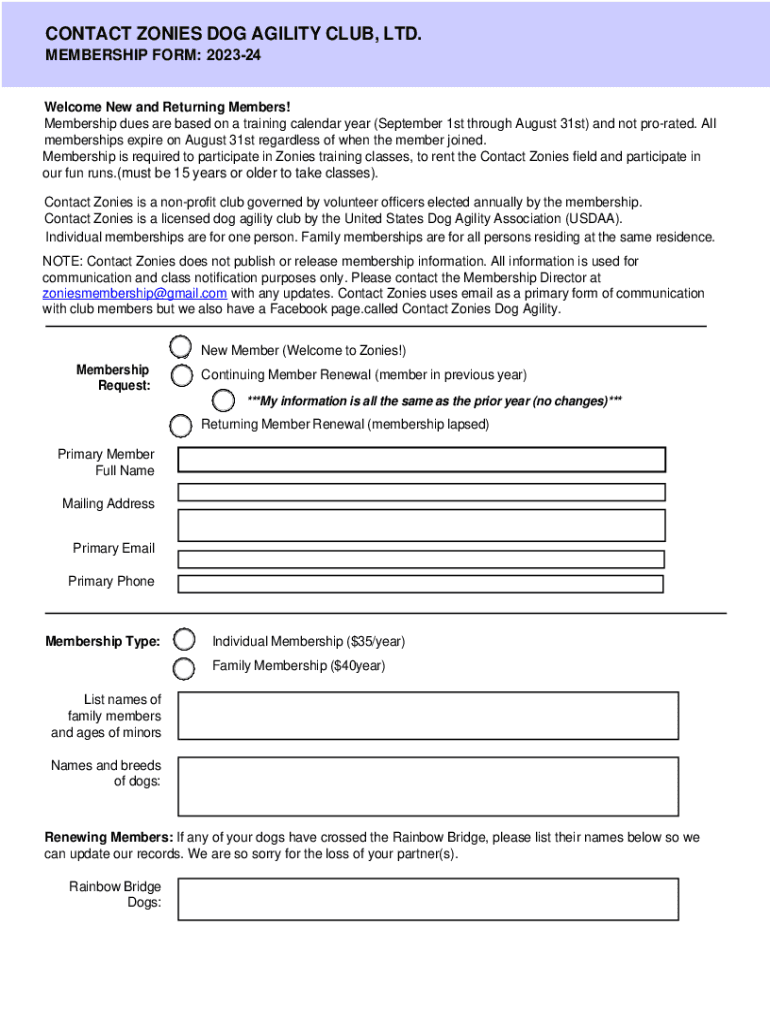 CONTACT ZONIES DOG AGILITY CLUB, LTD.
MEMBERSHIP FORM: 2023-24

Welcome New and Returning Members!
Membership dues are based on a training calendar year (September 1st through August 31st) and not pro-rated. All memberships expire on August 31st regardless of when the member joined.
Membership is required to participate in Zonies training classes, to rent the Contact Zonies field and participate in our fun runs.(must be 15 years or older to take classes).

Contact Zonies is a non-profit club governed by volunteer officers elected annually by the membership.
Contact Zonies is a licensed dog agility club by the United States Dog Agility Association (USDAA).
Individual memberships are for one person. Family memberships are for all persons residing at the same residence.

NOTE: Contact Zonies does not publish or release membership information. All information is used for communication and class notification purposes only. Please contact the Membership Director at zoniesmembership@gmail.com with any updates. Contact Zonies uses email as a primary form of communication with club members but we also have a Facebook page.called Contact Zonies Dog Agility.

Membership Request:
New Member (Welcome to Zonies!)
Continuing Member Renewal (member in previous year)
***My information is all the same as the prior year (no changes)***
Returning Member Renewal (membership lapsed)

Primary Member Full Name

Mailing Address

Primary Email

Primary Phone

Membership Type:
Individual Membership ($35/year)
Family Membership ($40year)

List names of family members and ages of minors

Names and breeds of dogs:

Renewing Members: If any of your dogs have crossed the Rainbow Bridge, please list their names below so we can update our records. We are so sorry for the loss of your partner(s).

Rainbow Bridge Dogs: